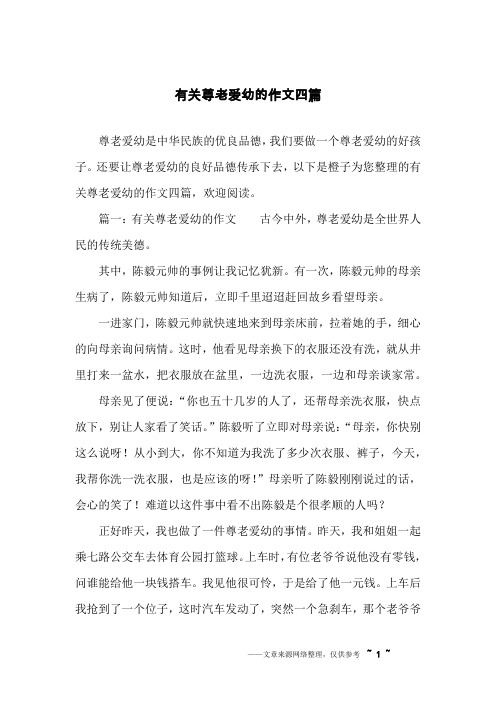 有关尊老爱幼的作文四篇

尊老爱幼是中华民族的优良品德，我们要做一个尊老爱幼的好孩子。还要让尊老爱幼的良好品德传承下去，以下是橙子为您整理的有关尊老爱幼的作文四篇，欢迎阅读。

篇一：有关尊老爱幼的作文　　古今中外，尊老爱幼是全世界人民的传统美德。

其中，陈毅元帅的事例让我记忆犹新。有一次，陈毅元帅的母亲生病了，陈毅元帅知道后，立即千里迢迢赶回故乡看望母亲。

一进家门，陈毅元帅就快速地来到母亲床前，拉着她的手，细心的向母亲询问病情。这时，他看见母亲换下的衣服还没有洗，就从井里打来一盆水，把衣服放在盆里，一边洗衣服，一边和母亲谈家常。

母亲见了便说：“你也五十几岁的人了，还帮母亲洗衣服，快点放下，别让人家看了笑话。”陈毅听了立即对母亲说：“母亲，你快别这么说呀！从小到大，你不知道为我洗了多少次衣服、裤子，今天，我帮你洗一洗衣服，也是应该的呀！”母亲听了陈毅刚刚说过的话，会心的笑了！难道以这件事中看不出陈毅是个很孝顺的人吗？

正好昨天，我也做了一件尊老爱幼的事情。昨天，我和姐姐一起乘七路公交车去体育公园打篮球。上车时，有位老爷爷说他没有零钱，问谁能给他一块钱搭车。我见他很可怜，于是给了他一元钱。上车后我抢到了一个位子，这时汽车发动了，突然一个急刹车，那个老爷爷

——文章来源网络整理，仅供参考 ~ 1 ~